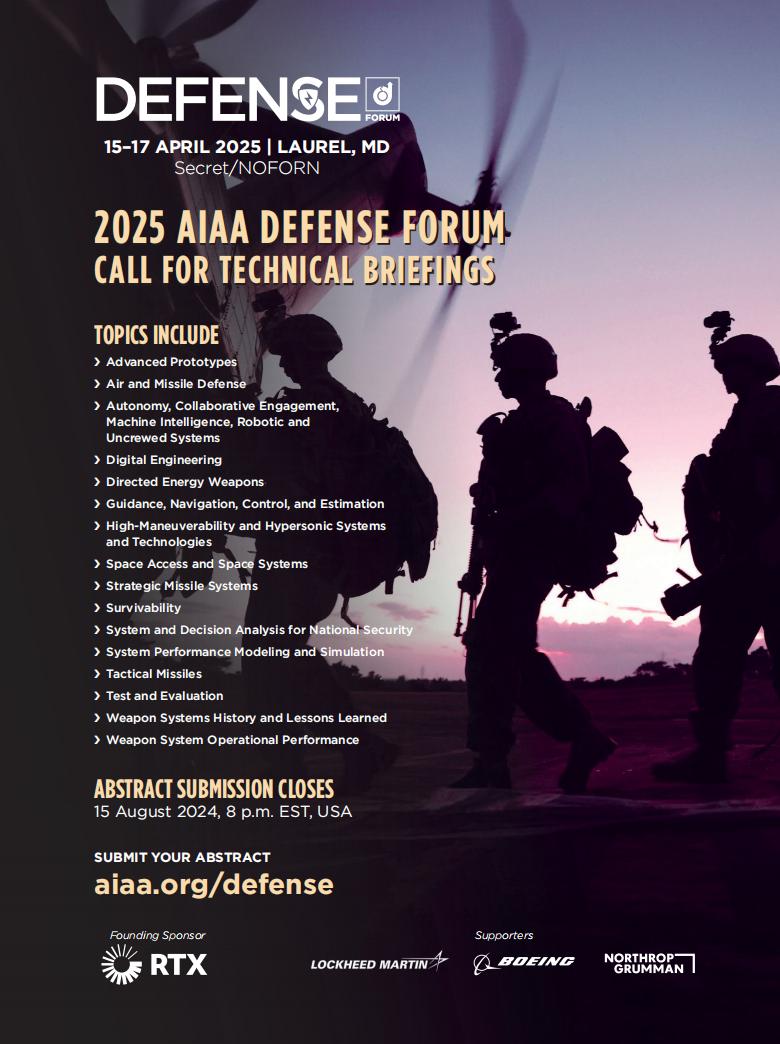 DEFENSE FORUM
15–17 APRIL 2025 | LAUREL, MD
Secret/NOFORN

2025 AIAA DEFENSE FORUM
CALL FOR TECHNICAL BRIEFINGS

TOPICS INCLUDE
› Advanced Prototypes
› Air and Missile Defense
› Autonomy, Collaborative Engagement, Machine Intelligence, Robotic and Uncrewed Systems
› Digital Engineering
› Directed Energy Weapons
› Guidance, Navigation, Control, and Estimation
› High-Maneuverability and Hypersonic Systems and Technologies
› Space Access and Space Systems
› Strategic Missile Systems
› Survivability
› System and Decision Analysis for National Security
› System Performance Modeling and Simulation
› Tactical Missiles
› Test and Evaluation
› Weapon Systems History and Lessons Learned
› Weapon System Operational Performance

ABSTRACT SUBMISSION CLOSES
15 August 2024, 8 p.m. EST, USA

SUBMIT YOUR ABSTRACT
aiaa.org/defense

Founding Sponsor
RTX

Supporters
LOCKHEED MARTIN
BOEING
NORTHROP GRUMMAN